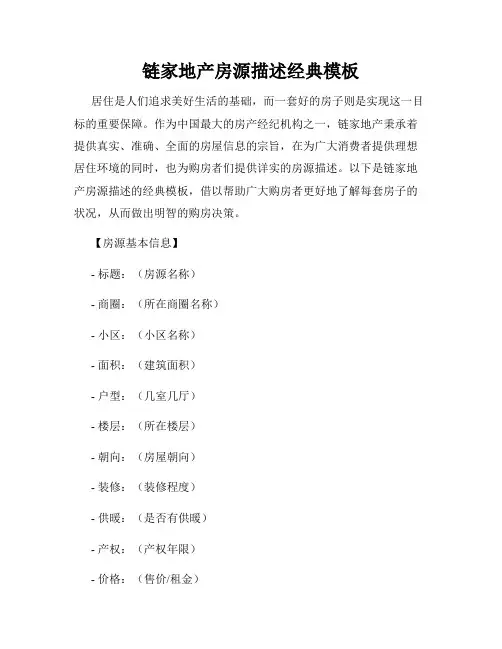 链家地产房源描述经典模板

居住是人们追求美好生活的基础，而一套好的房子则是实现这一目标的重要保障。作为中国最大的房产经纪机构之一，链家地产秉承着提供真实、准确、全面的房屋信息的宗旨，在为广大消费者提供理想居住环境的同时，也为购房者们提供详实的房源描述。以下是链家地产房源描述的经典模板，借以帮助广大购房者更好地了解每套房子的状况，从而做出明智的购房决策。

【房源基本信息】

- 标题：（房源名称）

- 商圈：（所在商圈名称）

- 小区：（小区名称）

- 面积：（建筑面积）

- 户型：（几室几厅）

- 楼层：（所在楼层）

- 朝向：（房屋朝向）

- 装修：（装修程度）

- 供暖：（是否有供暖）

- 产权：（产权年限）

- 价格：（售价/租金）